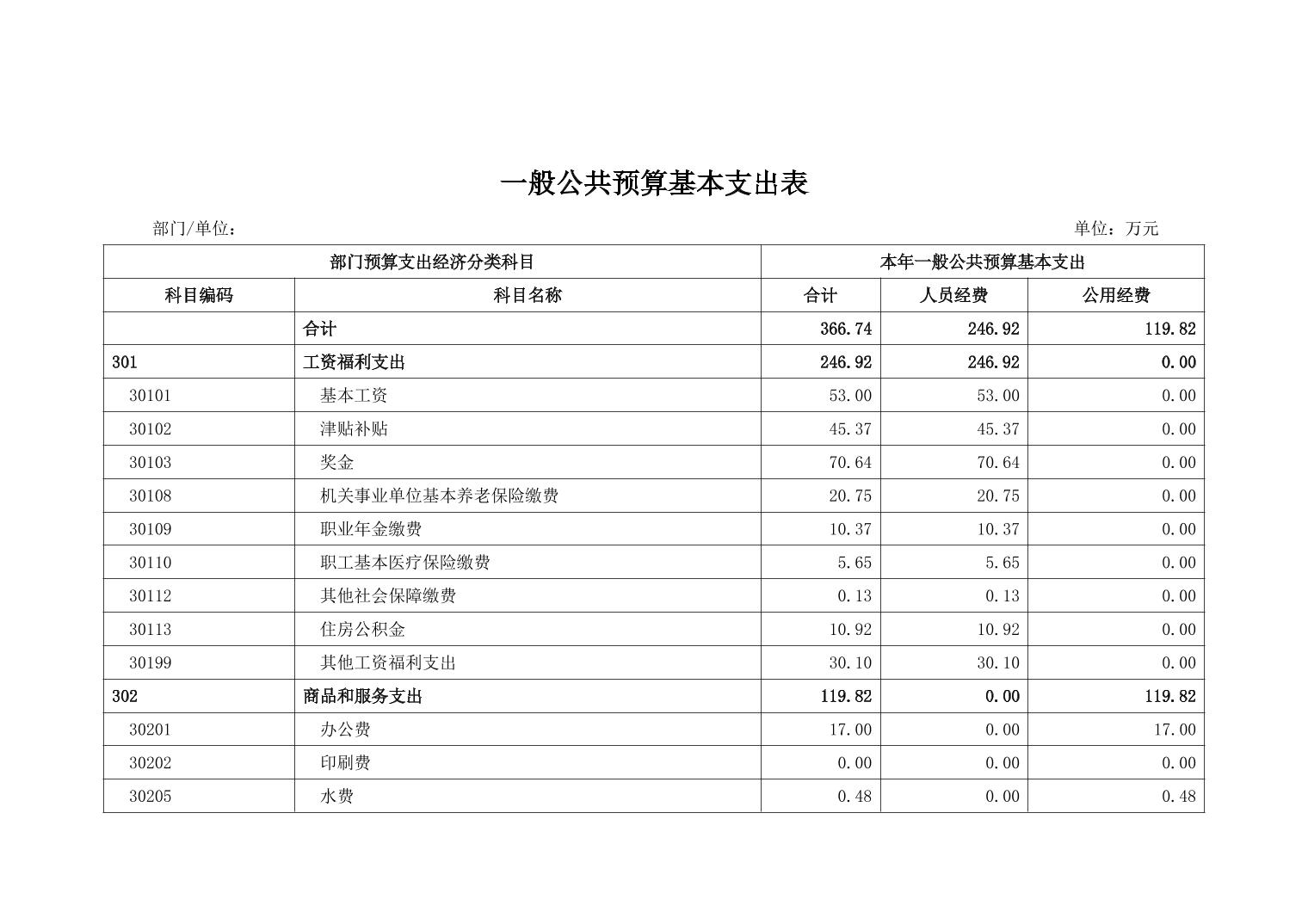 一般公共预算基本支出表

部门/单位：

单位：万元

| 部门预算支出经济分类科目 | | 本年一般公共预算基本支出 | | |
|---|---|---|---|---|
| 科目编码 | 科目名称 | 合计 | 人员经费 | 公用经费 |
| | 合计 | 366.74 | 246.92 | 119.82 |
| 301 | 工资福利支出 | 246.92 | 246.92 | 0.00 |
| 30101 | 基本工资 | 53.00 | 53.00 | 0.00 |
| 30102 | 津贴补贴 | 45.37 | 45.37 | 0.00 |
| 30103 | 奖金 | 70.64 | 70.64 | 0.00 |
| 30108 | 机关事业单位基本养老保险缴费 | 20.75 | 20.75 | 0.00 |
| 30109 | 职业年金缴费 | 10.37 | 10.37 | 0.00 |
| 30110 | 职工基本医疗保险缴费 | 5.65 | 5.65 | 0.00 |
| 30112 | 其他社会保障缴费 | 0.13 | 0.13 | 0.00 |
| 30113 | 住房公积金 | 10.92 | 10.92 | 0.00 |
| 30199 | 其他工资福利支出 | 30.10 | 30.10 | 0.00 |
| 302 | 商品和服务支出 | 119.82 | 0.00 | 119.82 |
| 30201 | 办公费 | 17.00 | 0.00 | 17.00 |
| 30202 | 印刷费 | 0.00 | 0.00 | 0.00 |
| 30205 | 水费 | 0.48 | 0.00 | 0.48 |